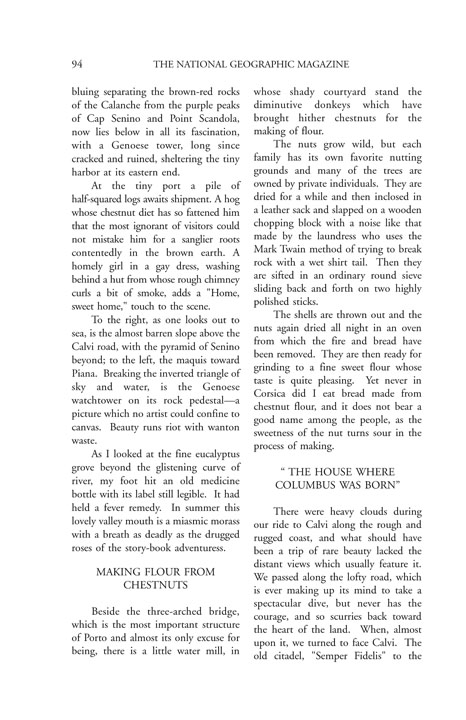 94 THE NATIONAL GEOGRAPHIC MAGAZINE

bluing separating the brown-red rocks of the Calanche from the purple peaks of Cap Senino and Point Scandola, now lies below in all its fascination, with a Genoese tower, long since cracked and ruined, sheltering the tiny harbor at its eastern end.

At the tiny port a pile of half-squared logs awaits shipment. A hog whose chestnut diet has so fattened him that the most ignorant of visitors could not mistake him for a sanglier roots contentedly in the brown earth. A homely girl in a gay dress, washing behind a hut from whose rough chimney curls a bit of smoke, adds a "Home, sweet home," touch to the scene.

To the right, as one looks out to sea, is the almost barren slope above the Calvi road, with the pyramid of Senino beyond; to the left, the maquis toward Piana. Breaking the inverted triangle of sky and water, is the Genoese watchtower on its rock pedestal—a picture which no artist could confine to canvas. Beauty runs riot with wanton waste.

As I looked at the fine eucalyptus grove beyond the glistening curve of river, my foot hit an old medicine bottle with its label still legible. It had held a fever remedy. In summer this lovely valley mouth is a miasmic morass with a breath as deadly as the drugged roses of the story-book adventuress.

MAKING FLOUR FROM CHESTNUTS

Beside the three-arched bridge, which is the most important structure of Porto and almost its only excuse for being, there is a little water mill, in whose shady courtyard stand the diminutive donkeys which have brought hither chestnuts for the making of flour.

The nuts grow wild, but each family has its own favorite nutting grounds and many of the trees are owned by private individuals. They are dried for a while and then inclosed in a leather sack and slapped on a wooden chopping block with a noise like that made by the laundress who uses the Mark Twain method of trying to break rock with a wet shirt tail. Then they are sifted in an ordinary round sieve sliding back and forth on two highly polished sticks.

The shells are thrown out and the nuts again dried all night in an oven from which the fire and bread have been removed. They are then ready for grinding to a fine sweet flour whose taste is quite pleasing. Yet never in Corsica did I eat bread made from chestnut flour, and it does not bear a good name among the people, as the sweetness of the nut turns sour in the process of making.

" THE HOUSE WHERE COLUMBUS WAS BORN"

There were heavy clouds during our ride to Calvi along the rough and rugged coast, and what should have been a trip of rare beauty lacked the distant views which usually feature it. We passed along the lofty road, which is ever making up its mind to take a spectacular dive, but never has the courage, and so scurries back toward the heart of the land. When, almost upon it, we turned to face Calvi. The old citadel, "Semper Fidelis" to the